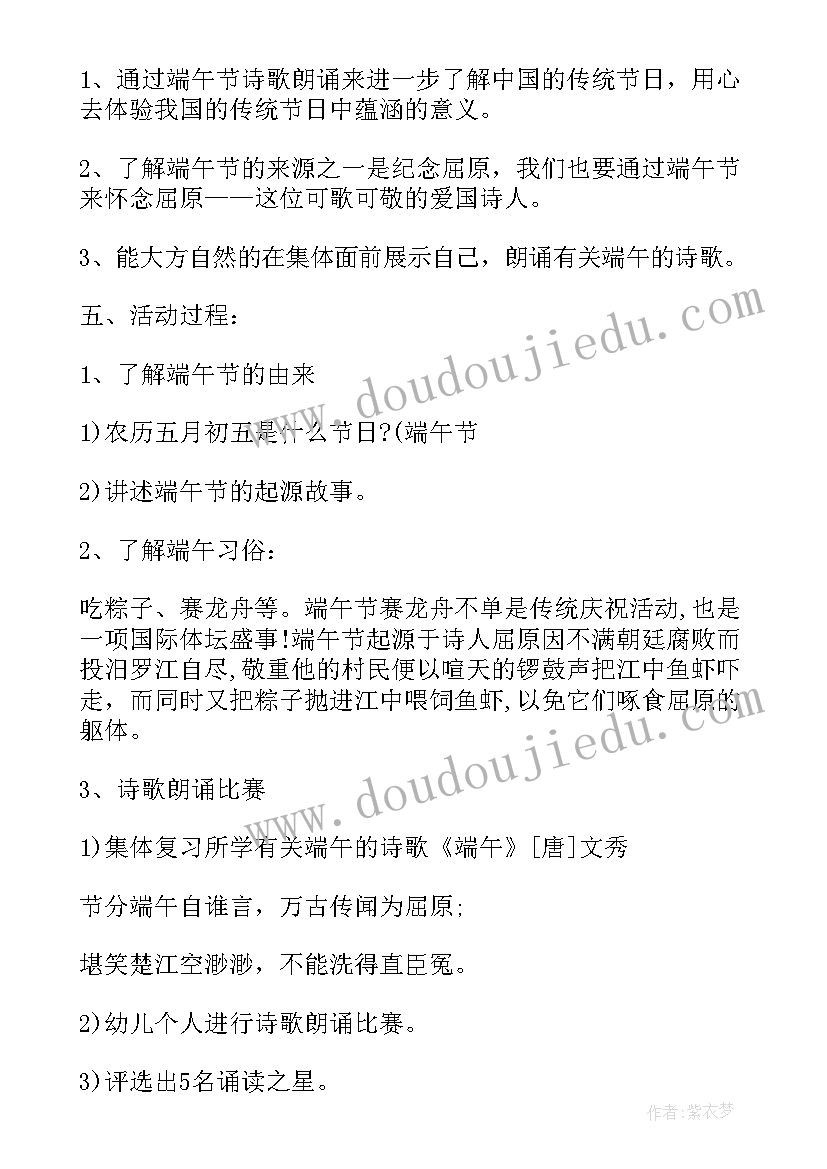 1、通过端午节诗歌朗诵来进一步了解中国的传统节日，用心去体验我国的传统节日中蕴涵的意义。

2、了解端午节的来源之一是纪念屈原，我们也要通过端午节来怀念屈原——这位可歌可敬的爱国诗人。

3、能大方自然的在集体面前展示自己，朗诵有关端午的诗歌。

五、活动过程：

1、了解端午节的由来

1)农历五月初五是什么节日?(端午节

2)讲述端午节的起源故事。

2、了解端午习俗：

吃粽子、赛龙舟等。端午节赛龙舟不单是传统庆祝活动,也是一项国际体坛盛事!端午节起源于诗人屈原因不满朝廷腐败而投汨罗江自尽,敬重他的村民便以喧天的锣鼓声把江中鱼虾吓走，而同时又把粽子抛进江中喂饲鱼虾,以免它们啄食屈原的躯体。

3、诗歌朗诵比赛

1)集体复习所学有关端午的诗歌《端午》[唐]文秀

节分端午自谁言，万古传闻为屈原;

堪笑楚江空渺渺，不能洗得直臣冤。

2)幼儿个人进行诗歌朗诵比赛。

3)评选出5名诵读之星。

www.doudoujiedu.com

www.doudoujiedu.com

作者:紫衣梦